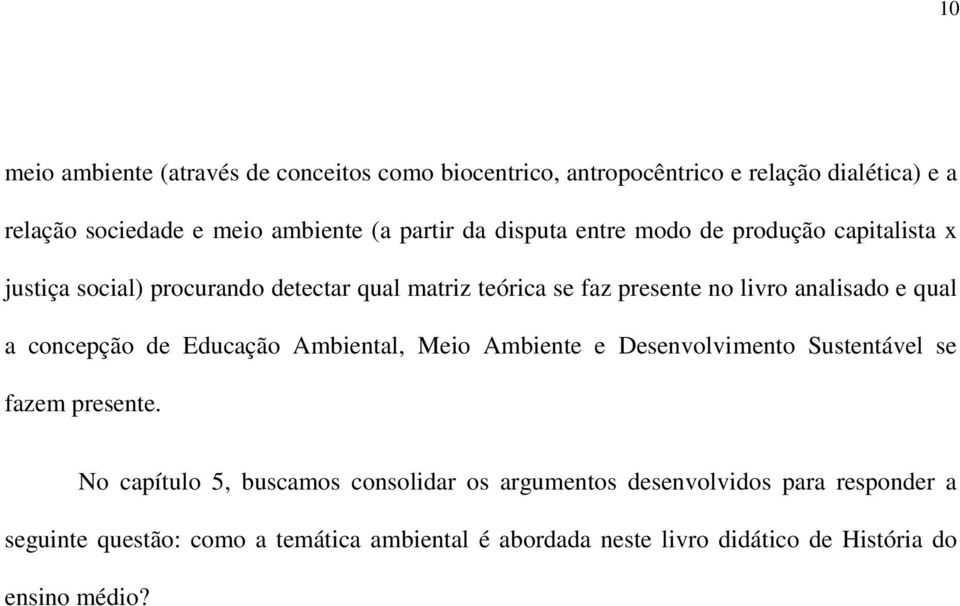 10

meio ambiente (através de conceitos como biocentrico, antropocêntrico e relação dialética) e a relação sociedade e meio ambiente (a partir da disputa entre modo de produção capitalista x justiça social) procurando detectar qual matriz teórica se faz presente no livro analisado e qual a concepção de Educação Ambiental, Meio Ambiente e Desenvolvimento Sustentável se fazem presente.

No capítulo 5, buscamos consolidar os argumentos desenvolvidos para responder a seguinte questão: como a temática ambiental é abordada neste livro didático de História do ensino médio?